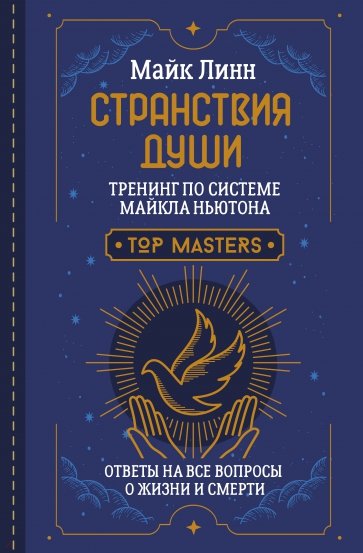 Майк Линн

СТРАНСТВИЯ ДУШИ

ТРЕНИНГ ПО СИСТЕМЕ МАЙКЛА НЬЮТОНА

TOP MASTERS

ОТВЕТЫ НА ВСЕ ВОПРОСЫ О ЖИЗНИ И СМЕРТИ